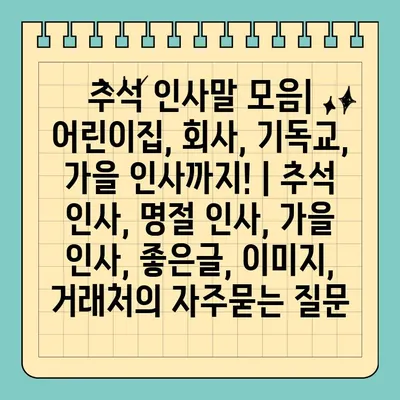 추석 인사말 모음| 어린이집, 회사, 기독교, 가을 인사까지! | 추석 인사, 명절 인사, 가을 인사, 좋은글, 이미지, 거래처의 자주묻는 질문